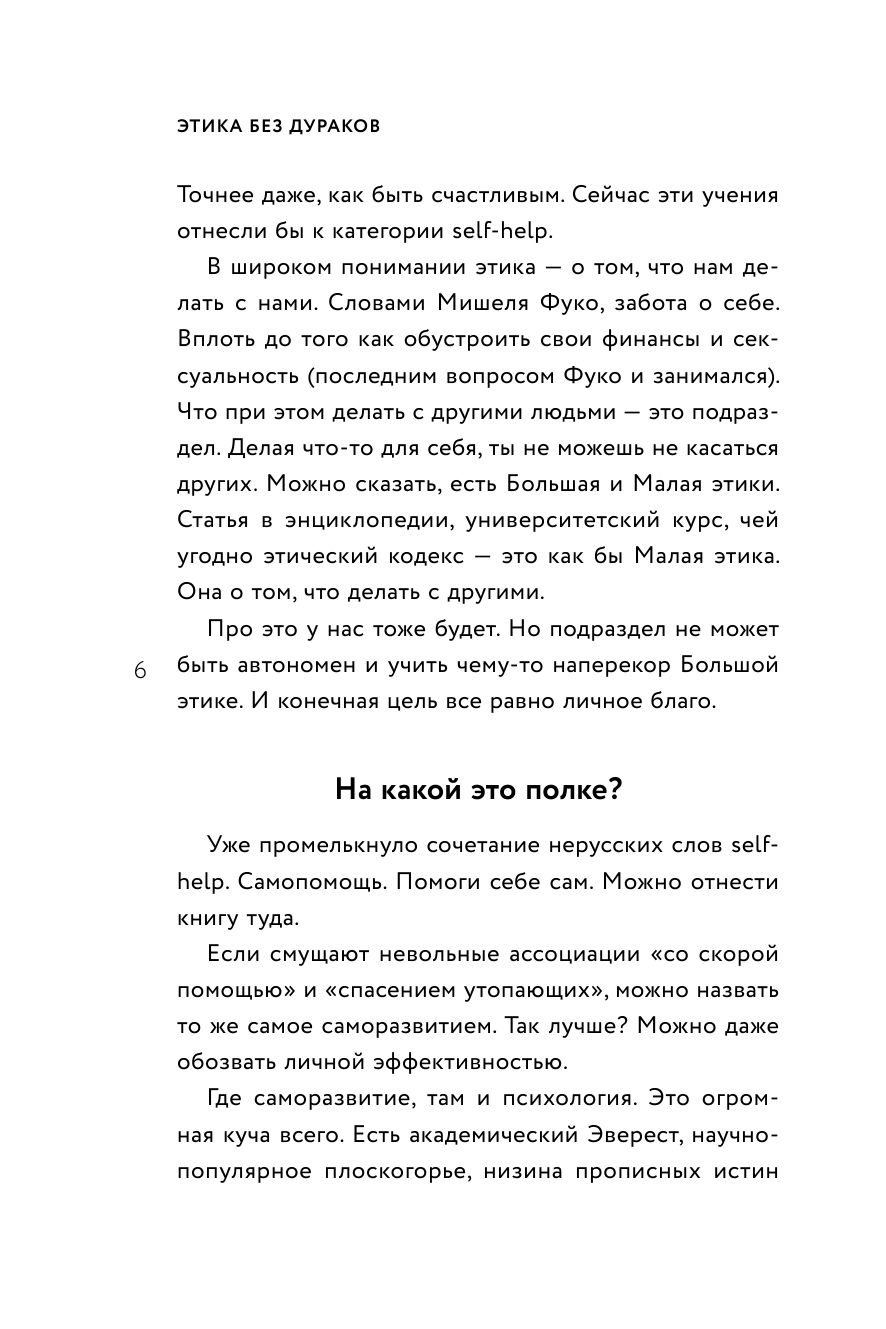 ЭТИКА БЕЗ ДУРАКОВ

Точнее даже, как быть счастливым. Сейчас эти учения отнесли бы к категории self-help.

В широком понимании этика — о том, что нам делать с нами. Словами Мишеля Фуко, забота о себе. Вплоть до того как обустроить свои финансы и сексуальность (последним вопросом Фуко и занимался). Что при этом делать с другими людьми — это подраздел. Делая что-то для себя, ты не можешь не касаться других. Можно сказать, есть Большая и Малая этики. Статья в энциклопедии, университетский курс, чей угодно этический кодекс — это как бы Малая этика. Она о том, что делать с другими.

Про это у нас тоже будет. Но подраздел не может быть автономен и учить чему-то наперекор Большой этике. И конечная цель все равно личное благо.

6

На какой это полке?

Уже промелькнуло сочетание нерусских слов self-help. Самопомощь. Помоги себе сам. Можно отнести книгу туда.

Если смущают невольные ассоциации «со скорой помощью» и «спасением утопающих», можно назвать то же самое саморазвитием. Так лучше? Можно даже обозвать личной эффективностью.

Где саморазвитие, там и психология. Это огромная куча всего. Есть академический Эверест, научно-популярное плоскогорье, низина прописных истин